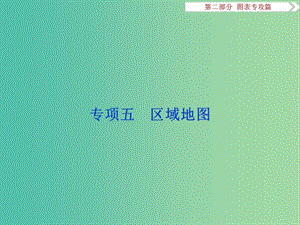 第二部分　图表专攻篇

专项五　区域地图